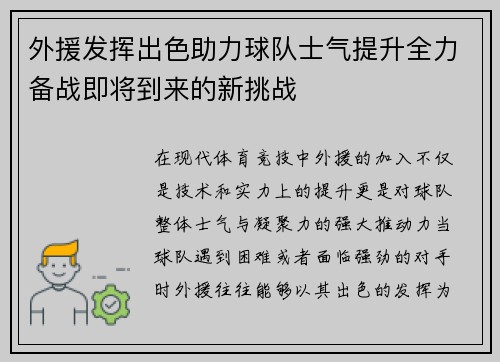 外援发挥出色助力球队士气提升全力备战即将到来的新挑战

在现代体育竞技中外援的加入不仅是技术和实力上的提升更是对球队整体士气与凝聚力的强大推动力当球队遇到困难或者面临强劲的对手时外援往往能够以其出色的发挥为